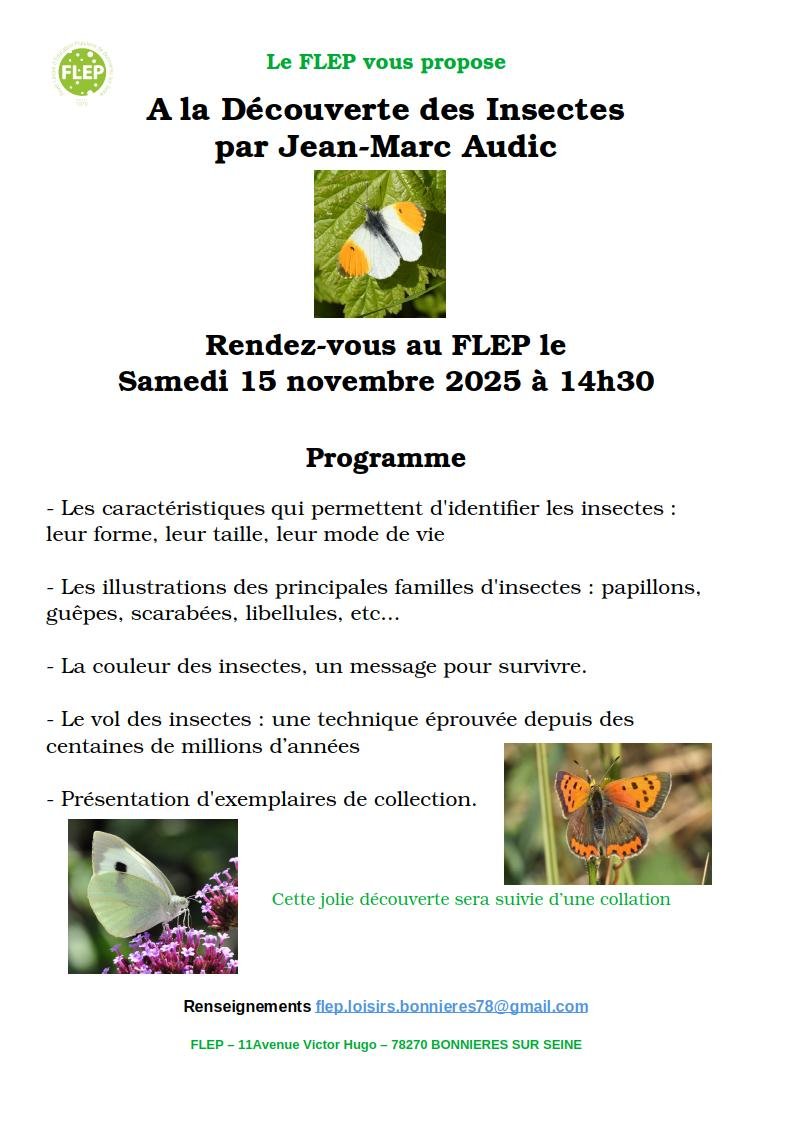 FLEP

Le FLEP vous propose

A la Découverte des Insectes
par Jean-Marc Audic

Rendez-vous au FLEP le
Samedi 15 novembre 2025 à 14h30

Programme

- Les caractéristiques qui permettent d'identifier les insectes : leur forme, leur taille, leur mode de vie

- Les illustrations des principales familles d'insectes : papillons, guêpes, scarabées, libellules, etc...

- La couleur des insectes, un message pour survivre.

- Le vol des insectes : une technique éprouvée depuis des centaines de millions d'années

- Présentation d'exemplaires de collection.

Cette jolie découverte sera suivie d'une collation

Renseignements flep.loisirs.bonnieres78@gmail.com

FLEP – 11Avenue Victor Hugo – 78270 BONNIERES SUR SEINE